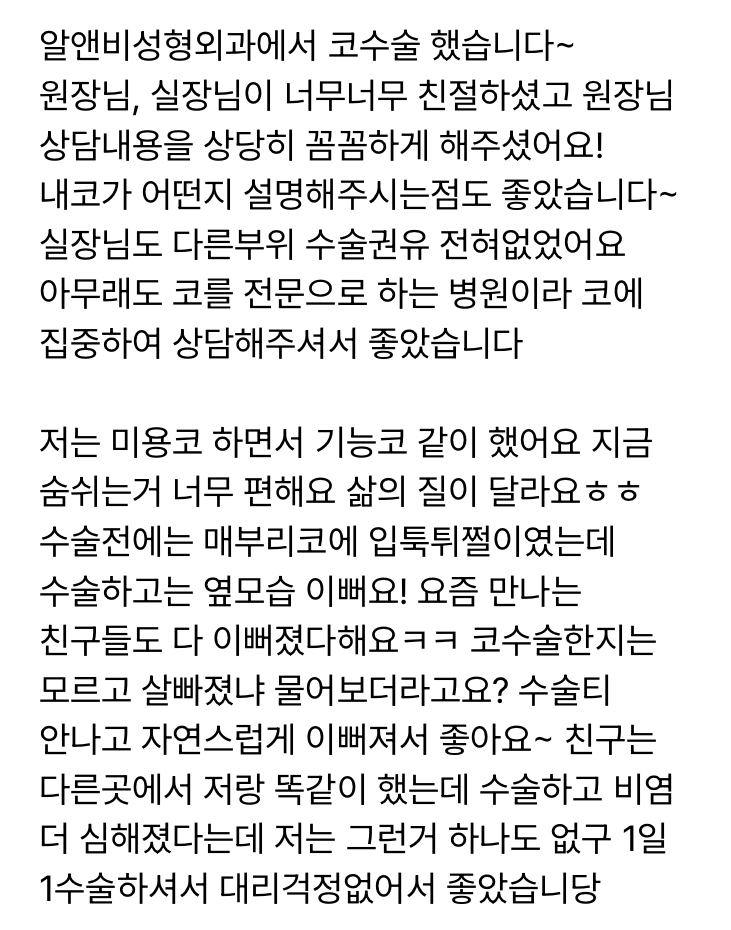 알앤비성형외과에서 코수술 했습니다~
원장님, 실장님이 너무너무 친절하셨고 원장님 상담내용을 상당히 꼼꼼하게 해주셨어요!
내코가 어떤지 설명해주시는점도 좋았습니다~
실장님도 다른부위 수술권유 전혀없었어요
아무래도 코를 전문으로 하는 병원이라 코에 집중하여 상담해주셔서 좋았습니다

저는 미용코 하면서 기능코 같이 했어요 지금 숨쉬는거 너무 편해요 삶의 질이 달라요ㅎㅎ
수술전에는 매부리코에 입툭튀쩔이였는데
수술하고는 옆모습 이뻐요! 요즘 만나는 친구들도 다 이뻐졌다해요ㅋㅋ 코수술한지는 모르고 살빠졌냐 물어보더라고요? 수술티 안나고 자연스럽게 이뻐져서 좋아요~ 친구는 다른곳에서 저랑 똑같이 했는데 수술하고 비염 더 심해졌다는데 저는 그런거 하나도 없구 1일 1수술하셔서 대리걱정없어서 좋았습니당